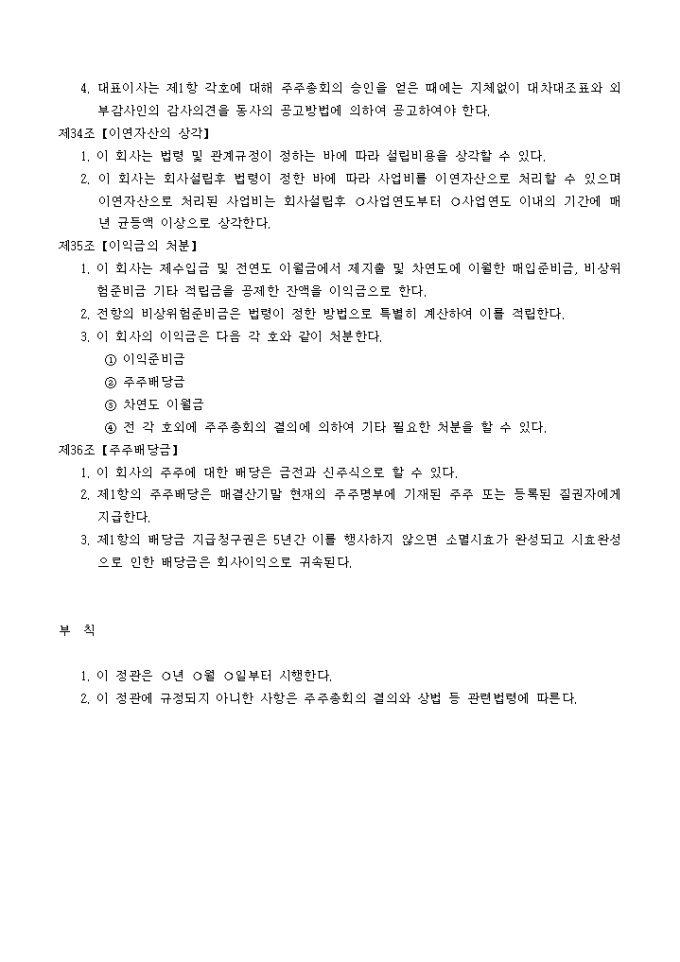 4. 대표이사는 제1항 각호에 대해 주주총회의 승인을 얻은 때에는 지체없이 대차대조표와 외부감사인의 감사의견을 동사의 공고방법에 의하여 공고하여야 한다.

제34조【이연자산의 상각】

1. 이 회사는 법령 및 관계규정이 정하는 바에 따라 설립비용을 상각할 수 있다.
2. 이 회사는 회사설립후 법령이 정한 바에 따라 사업비를 이연자산으로 처리할 수 있으며 이연자산으로 처리된 사업비는 회사설립후 ○사업연도부터 ○사업연도 이내의 기간에 매년 균등액 이상으로 상각한다.

제35조【이익금의 처분】

1. 이 회사는 제수입금 및 전연도 이월금에서 제지출 및 차연도에 이월한 매입준비금, 비상위험준비금 기타 적립금을 공제한 잔액을 이익금으로 한다.
2. 전항의 비상위험준비금은 법령이 정한 방법으로 특별히 계산하여 이를 적립한다.
3. 이 회사의 이익금은 다음 각 호와 같이 처분한다.

① 이익준비금
② 주주배당금
③ 차연도 이월금
④ 전 각 호외에 주주총회의 결의에 의하여 기타 필요한 처분을 할 수 있다.

제36조【주주배당금】

1. 이 회사의 주주에 대한 배당은 금전과 신주식으로 할 수 있다.
2. 제1항의 주주배당은 매결산기말 현재의 주주명부에 기재된 주주 또는 등록된 질권자에게 지급한다.
3. 제1항의 배당금 지급청구권은 5년간 이를 행사하지 않으면 소멸시효가 완성되고 시효완성으로 인한 배당금은 회사이익으로 귀속된다.

부 칙

1. 이 정관은 ○년 ○월 ○일부터 시행한다.
2. 이 정관에 규정되지 아니한 사항은 주주총회의 결의와 상법 등 관련법령에 따른다.